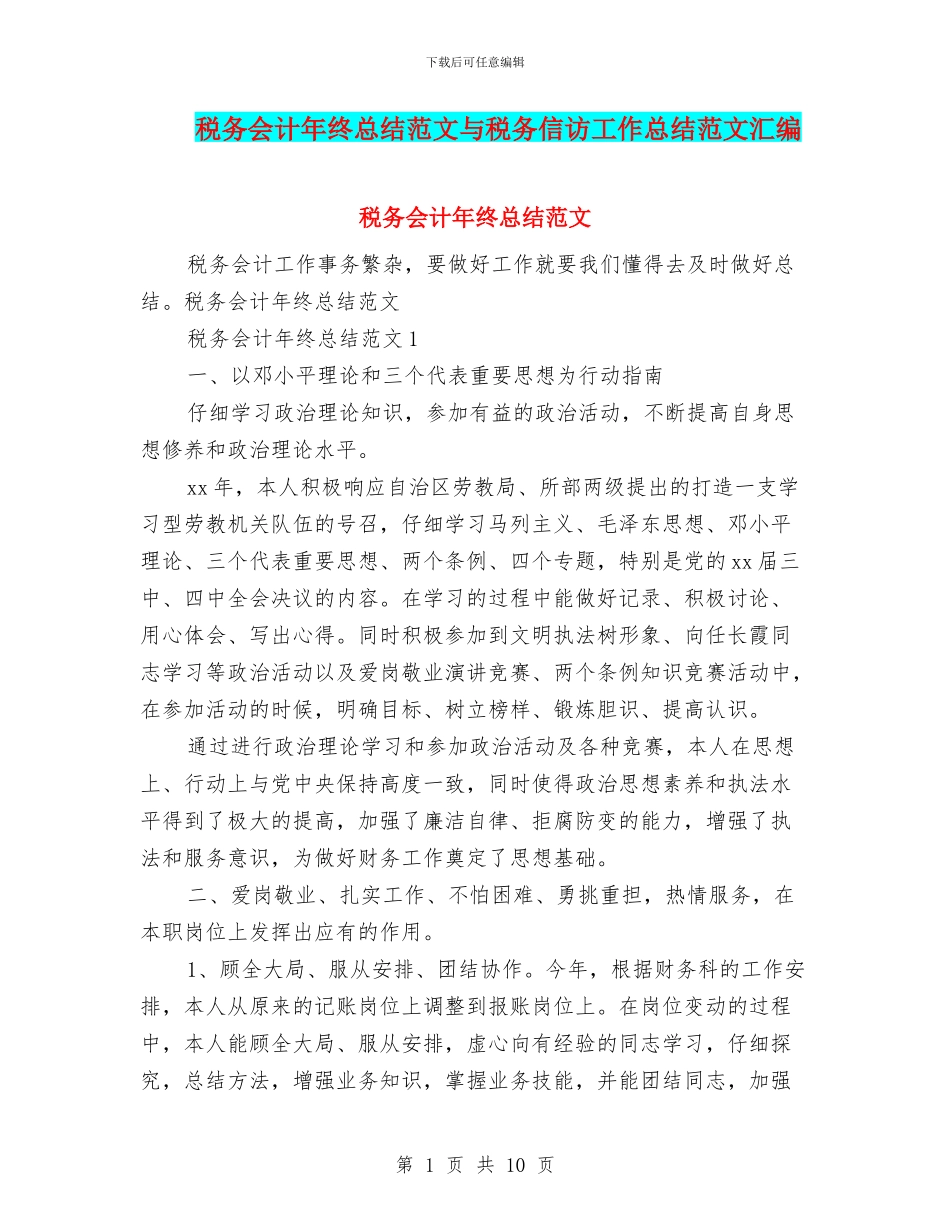 下载后可任意编辑

税务会计年终总结范文与税务信访工作总结范文汇编

税务会计年终总结范文

税务会计工作事务繁杂，要做好工作就要我们懂得去及时做好总结。税务会计年终总结范文

税务会计年终总结范文 1

一、以邓小平理论和三个代表重要思想为行动指南

仔细学习政治理论知识，参加有益的政治活动，不断提高自身思想修养和政治理论水平。

xx 年，本人积极响应自治区劳教局、所部两级提出的打造一支学习型劳教机关队伍的号召，仔细学习马列主义、毛泽东思想、邓小平理论、三个代表重要思想、两个条例、四个专题，特别是党的 xx 届三中、四中全会决议的内容。在学习的过程中能做好记录、积极讨论、用心体会、写出心得。同时积极参加到文明执法树形象、向任长霞同志学习等政治活动以及爱岗敬业演讲竞赛、两个条例知识竞赛活动中，在参加活动的时候，明确目标、树立榜样、锻炼胆识、提高认识。

通过进行政治理论学习和参加政治活动及各种竞赛，本人在思想上、行动上与党中央保持高度一致，同时使得政治思想素养和执法水平得到了极大的提高，加强了廉洁自律、拒腐防变的能力，增强了执法和服务意识，为做好财务工作奠定了思想基础。

二、爱岗敬业、扎实工作、不怕困难、勇挑重担，热情服务，在本职岗位上发挥出应有的作用。

1、顾全大局、服从安排、团结协作。今年，根据财务科的工作安排，本人从原来的记账岗位上调整到报账岗位上。在岗位变动的过程中，本人能顾全大局、服从安排，虚心向有经验的同志学习，仔细探究，总结方法，增强业务知识，掌握业务技能，并能团结同志，加强

第 1 页 共 10 页